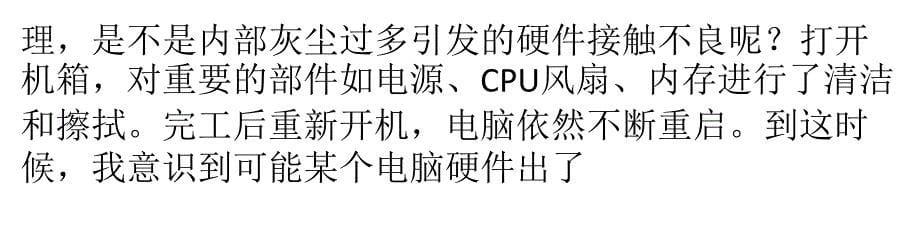 理，是不是内部灰尘过多引发的硬件接触不良呢？打开机箱，对重要的部件如电源、CPU风扇、内存进行了清洁和擦拭。完工后重新开机，电脑依然不断重启。到这时候，我意识到可能某个电脑硬件出了